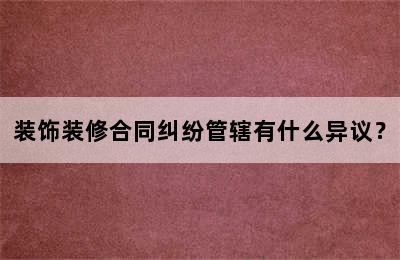 装饰装修合同纠纷管辖有什么异议？